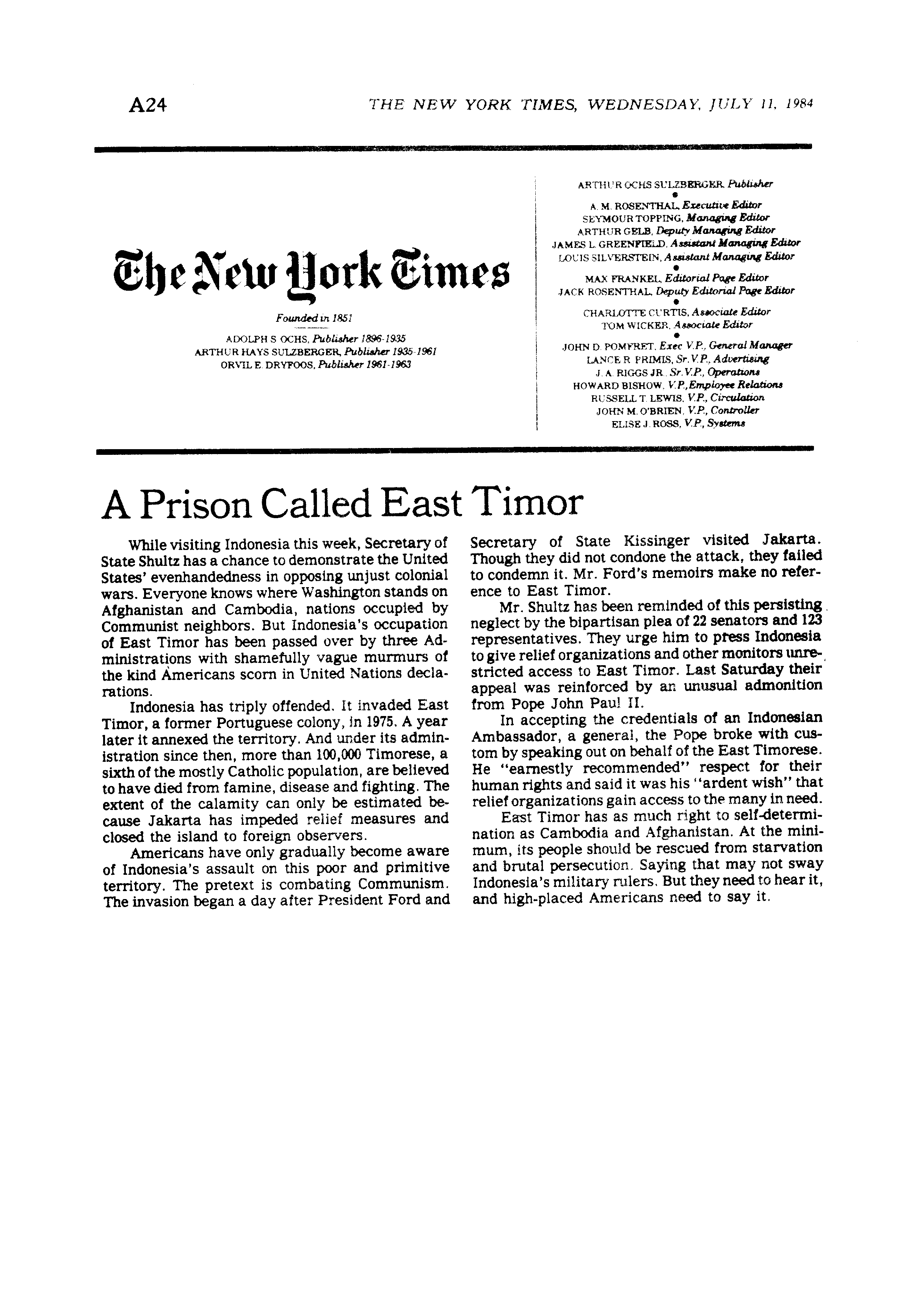 A24 THE NEW YORK TIMES, WEDNESDAY, JULY 11, 1984

The New York Times

Founded in 1851

ADOLPH S. OCHS, Publisher 1896-1935
ARTHUR HAYS SULZBERGER, Publisher 1935-1961
ORVIL E. DRYFOOS, Publisher 1961-1963

ARTHUR OCHS SULZBERGER, Publisher

A. M. ROSENTHAL, Executive Editor
SEYMOUR TOPPING, Managing Editor
ARTHUR GELB, Deputy Managing Editor
JAMES L. GREENFIELD, Assistant Managing Editor
LOUIS SILVERSTEIN, Assistant Managing Editor

MAX FRANKEL, Editorial Page Editor
JACK ROSENTHAL, Deputy Editorial Page Editor

CHARLOTTE CURTIS, Associate Editor
TOM WICKER, Associate Editor

JOHN D. POMFRET, Exec. V.P., General Manager
LANCE R. PRIMIS, Sr. V.P., Advertising
J. A. RIGGS JR., Sr. V.P., Operations
HOWARD BISHOW, V.P., Employee Relations
RUSSELL T. LEWIS, V.P., Circulation
JOHN M. O'BRIEN, V.P., Controller
ELISE J. ROSS, V.P., Systems

A Prison Called East Timor

While visiting Indonesia this week, Secretary of State Shultz has a chance to demonstrate the United States' evenhandedness in opposing unjust colonial wars. Everyone knows where Washington stands on Afghanistan and Cambodia, nations occupied by Communist neighbors. But Indonesia's occupation of East Timor has been passed over by three Administrations with shamefully vague murmurs of the kind Americans scorn in United Nations declarations.

Indonesia has triply offended. It invaded East Timor, a former Portuguese colony, in 1975. A year later it annexed the territory. And under its administration since then, more than 100,000 Timorese, a sixth of the mostly Catholic population, are believed to have died from famine, disease and fighting. The extent of the calamity can only be estimated because Jakarta has impeded relief measures and closed the island to foreign observers.

Americans have only gradually become aware of Indonesia's assault on this poor and primitive territory. The pretext is combating Communism. The invasion began a day after President Ford and Secretary of State Kissinger visited Jakarta. Though they did not condone the attack, they failed to condemn it. Mr. Ford's memoirs make no reference to East Timor.

Mr. Shultz has been reminded of this persisting neglect by the bipartisan plea of 22 senators and 123 representatives. They urge him to press Indonesia to give relief organizations and other monitors unrestricted access to East Timor. Last Saturday their appeal was reinforced by an unusual admonition from Pope John Paul II.

In accepting the credentials of an Indonesian Ambassador, a general, the Pope broke with custom by speaking out on behalf of the East Timorese. He "earnestly recommended" respect for their human rights and said it was his "ardent wish" that relief organizations gain access to the many in need.

East Timor has as much right to self-determination as Cambodia and Afghanistan. At the minimum, its people should be rescued from starvation and brutal persecution. Saying that may not sway Indonesia's military rulers. But they need to hear it, and high-placed Americans need to say it.